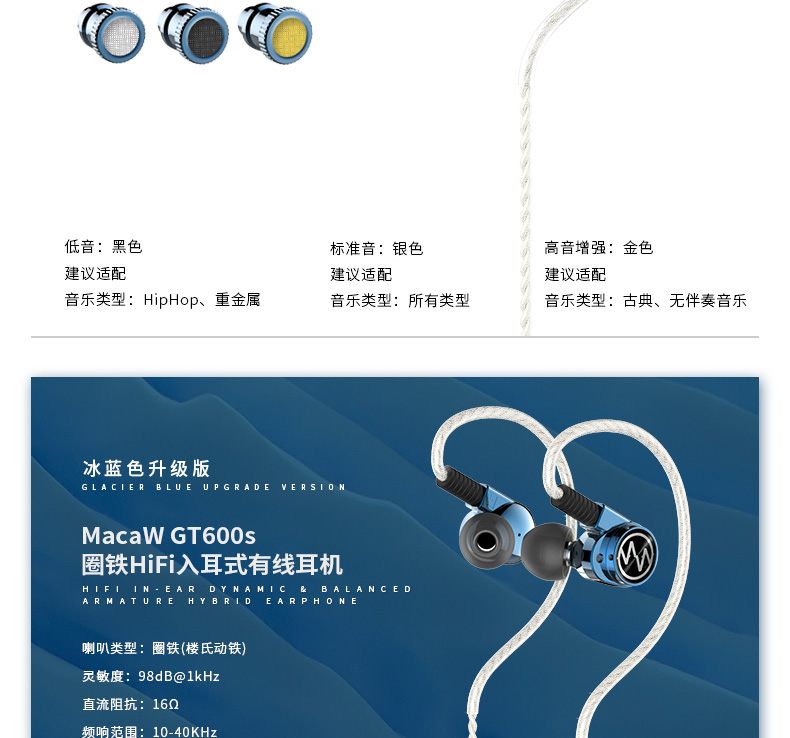 低音：黑色
建议适配
音乐类型：HipHop、重金属

标准音：银色
建议适配
音乐类型：所有类型

高音增强：金色
建议适配
音乐类型：古典、无伴奏音乐

冰蓝色升级版
GLACIER BLUE UPGRADE VERSION

MacaW GT600s
圈铁HiFi入耳式有线耳机
HIFI IN-EAR DYNAMIC & BALANCED ARMATURE HYBRID EARPHONE

喇叭类型：圈铁(楼氏动铁)
灵敏度：98dB@1kHz
直流阻抗：16Ω
频响范围：10-40KHz